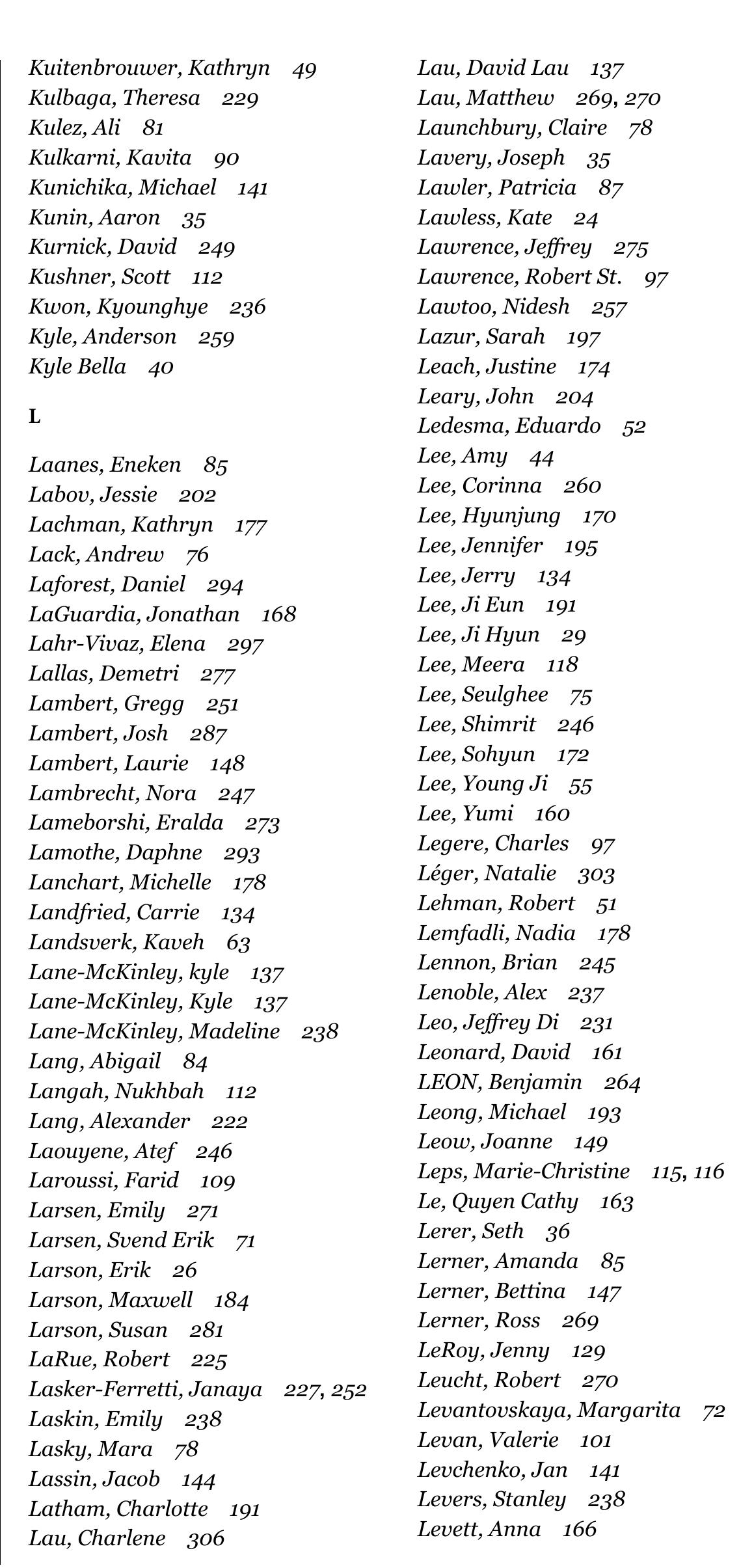 Kuitenbrouwer, Kathryn 49
Kulbaga, Theresa 229
Kulez, Ali 81
Kulkarni, Kavita 90
Kunichika, Michael 141
Kunin, Aaron 35
Kurnick, David 249
Kushner, Scott 112
Kwon, Kyounghye 236
Kyle, Anderson 259
Kyle Bella 40

L

Laanes, Eneken 85
Labov, Jessie 202
Lachman, Kathryn 177
Lack, Andrew 76
Laforest, Daniel 294
LaGuardia, Jonathan 168
Lahr-Vivaz, Elena 297
Lallas, Demetri 277
Lambert, Gregg 251
Lambert, Josh 287
Lambert, Laurie 148
Lambrecht, Nora 247
Lameborshi, Eralda 273
Lamothe, Daphne 293
Lanchart, Michelle 178
Landfried, Carrie 134
Landsverk, Kaveh 63
Lane-McKinley, kyle 137
Lane-McKinley, Kyle 137
Lane-McKinley, Madeline 238
Lang, Abigail 84
Langah, Nukhbah 112
Lang, Alexander 222
Laouyene, Atef 246
Laroussi, Farid 109
Larsen, Emily 271
Larsen, Svend Erik 71
Larson, Erik 26
Larson, Maxwell 184
Larson, Susan 281
LaRue, Robert 225
Lasker-Ferretti, Janaya 227, 252
Laskin, Emily 238
Lasky, Mara 78
Lassin, Jacob 144
Latham, Charlotte 191
Lau, Charlene 306

Lau, David Lau 137
Lau, Matthew 269, 270
Launchbury, Claire 78
Lavery, Joseph 35
Lawler, Patricia 87
Lawless, Kate 24
Lawrence, Jeffrey 275
Lawrence, Robert St. 97
Lawtoo, Nidesh 257
Lazur, Sarah 197
Leach, Justine 174
Leary, John 204
Ledesma, Eduardo 52
Lee, Amy 44
Lee, Corinna 260
Lee, Hyunjung 170
Lee, Jennifer 195
Lee, Jerry 134
Lee, Ji Eun 191
Lee, Ji Hyun 29
Lee, Meera 118
Lee, Seulghee 75
Lee, Shimrit 246
Lee, Sohyun 172
Lee, Young Ji 55
Lee, Yumi 160
Legere, Charles 97
Léger, Natalie 303
Lehman, Robert 51
Lemfadli, Nadia 178
Lennon, Brian 245
Lenoble, Alex 237
Leo, Jeffrey Di 231
Leonard, David 161
LEON, Benjamin 264
Leong, Michael 193
Leow, Joanne 149
Leps, Marie-Christine 115, 116
Le, Quyen Cathy 163
Lerer, Seth 36
Lerner, Amanda 85
Lerner, Bettina 147
Lerner, Ross 269
LeRoy, Jenny 129
Leucht, Robert 270
Levantovskaya, Margarita 72
Levan, Valerie 101
Levchenko, Jan 141
Levers, Stanley 238
Levett, Anna 166